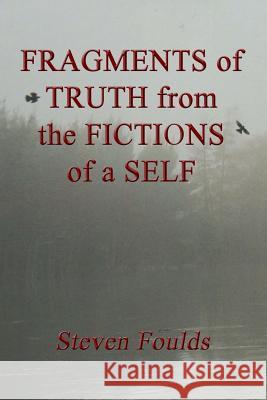 FRAGMENTS of TRUTH from the FICTIONS of a SELF

Steven Foulds

Kraina Książek